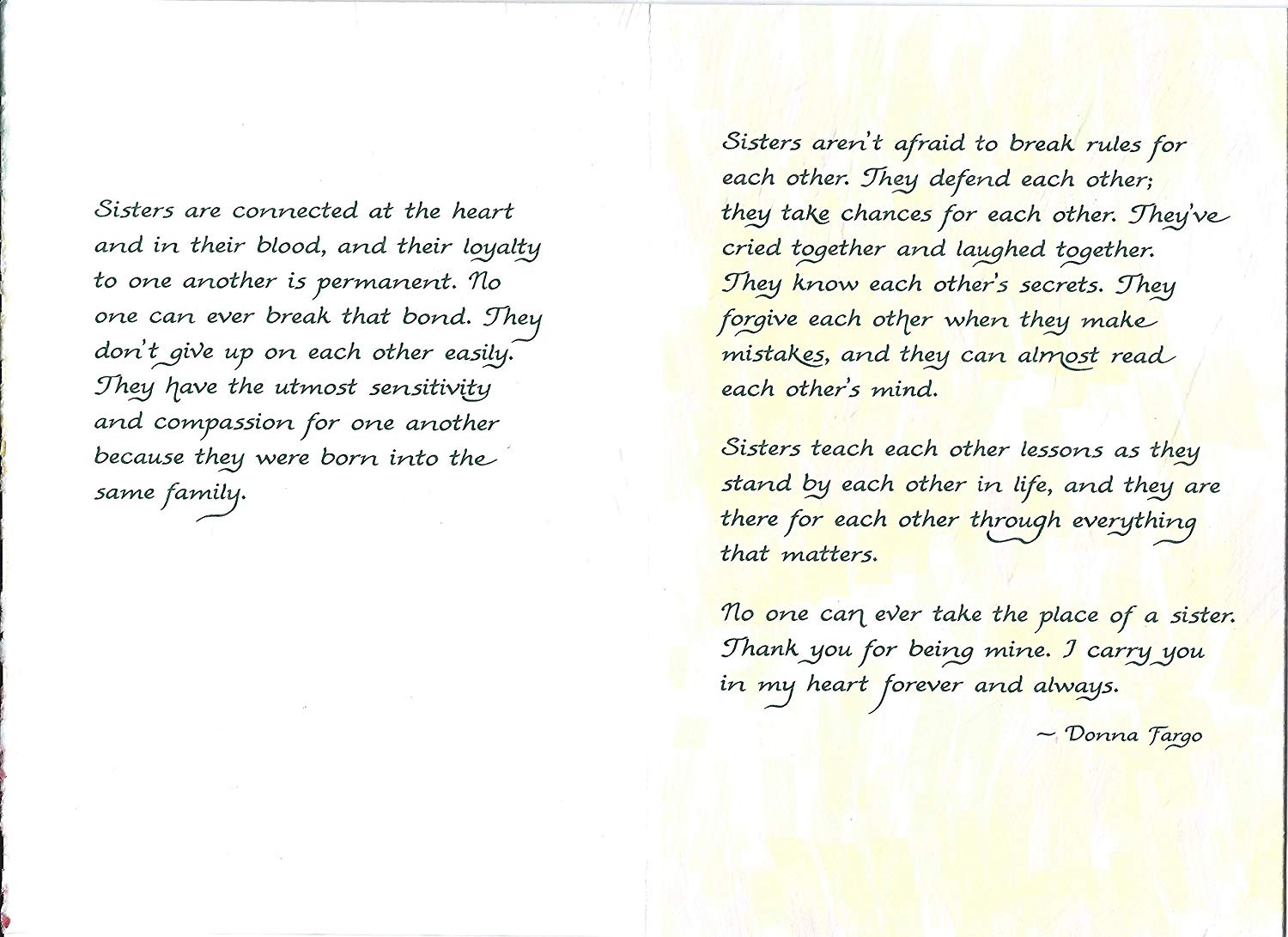 Sisters are connected at the heart and in their blood, and their loyalty to one another is permanent. No one can ever break that bond. They don't give up on each other easily. They have the utmost sensitivity and compassion for one another because they were born into the same family.

Sisters aren't afraid to break rules for each other. They defend each other; they take chances for each other. They've cried together and laughed together. They know each other's secrets. They forgive each other when they make mistakes, and they can almost read each other's mind.

Sisters teach each other lessons as they stand by each other in life, and they are there for each other through everything that matters.

No one can ever take the place of a sister. Thank you for being mine. I carry you in my heart forever and always.

~ Donna Fargo